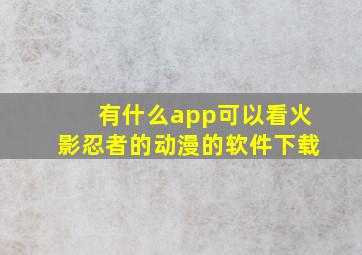 有什么app可以看火影忍者的动漫的软件下载